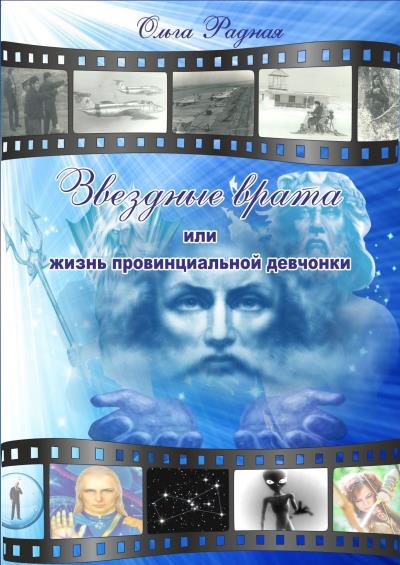 Ольга Радная

Звездные врата

или

жизнь провинциальной девчонки